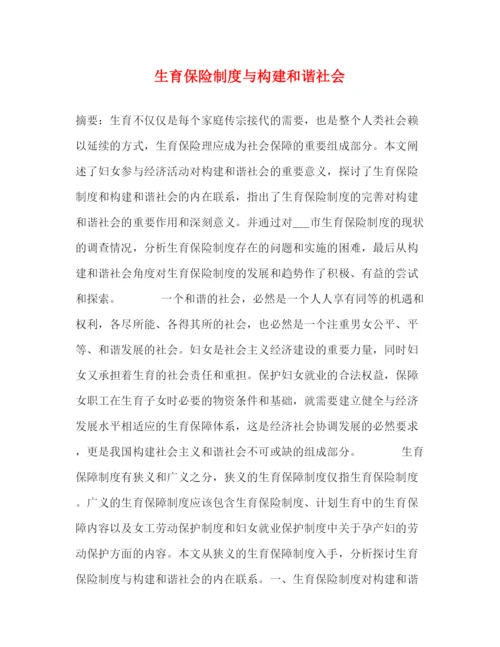 生育保险制度与构建和谐社会

摘要：生育不仅仅是每个家庭传宗接代的需要，也是整个人类社会赖以延续的方式，生育保险理应成为社会保障的重要组成部分。本文阐述了妇女参与经济活动对构建和谐社会的重要意义，探讨了生育保险制度和构建和谐社会的内在联系，指出了生育保险制度的完善对构建和谐社会的重要作用和深刻意义。并通过对___市生育保险制度的现状的调查情况，分析生育保险制度存在的问题和实施的困难，最后从构建和谐社会角度对生育保险制度的发展和趋势作了积极、有益的尝试和探索。　　一个和谐的社会，必然是一个人人享有同等的机遇和权利，各尽所能、各得其所的社会，也必然是一个注重男女公平、平等、和谐发展的社会。妇女是社会主义经济建设的重要力量，同时妇女又承担着生育的社会责任和重担。保护妇女就业的合法权益，保障女职工在生育子女时必要的物资条件和基础，就需要建立健全与经济发展水平相适应的生育保障体系，这是经济社会协调发展的必然要求，更是我国构建社会主义和谐社会不可或缺的组成部分。　　生育保障制度有狭义和广义之分，狭义的生育保障制度仅指生育保险制度。广义的生育保障制度应该包含生育保险制度、计划生育中的生育保障内容以及女工劳动保护制度和妇女就业保护制度中关于孕产妇的劳动保护方面的内容。本文从狭义的生育保障制度入手，分析探讨生育保险制度与构建和谐社会的内在联系。一、生育保险制度对构建和谐